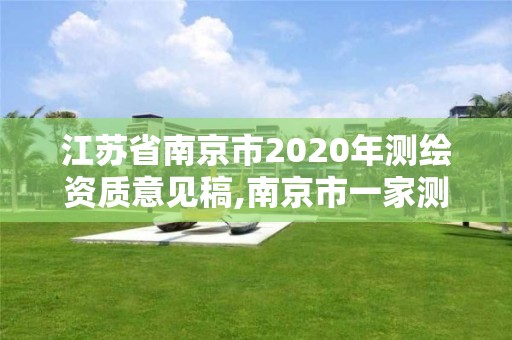 江苏省南京市2020年测绘资质意见稿,南京市一家测